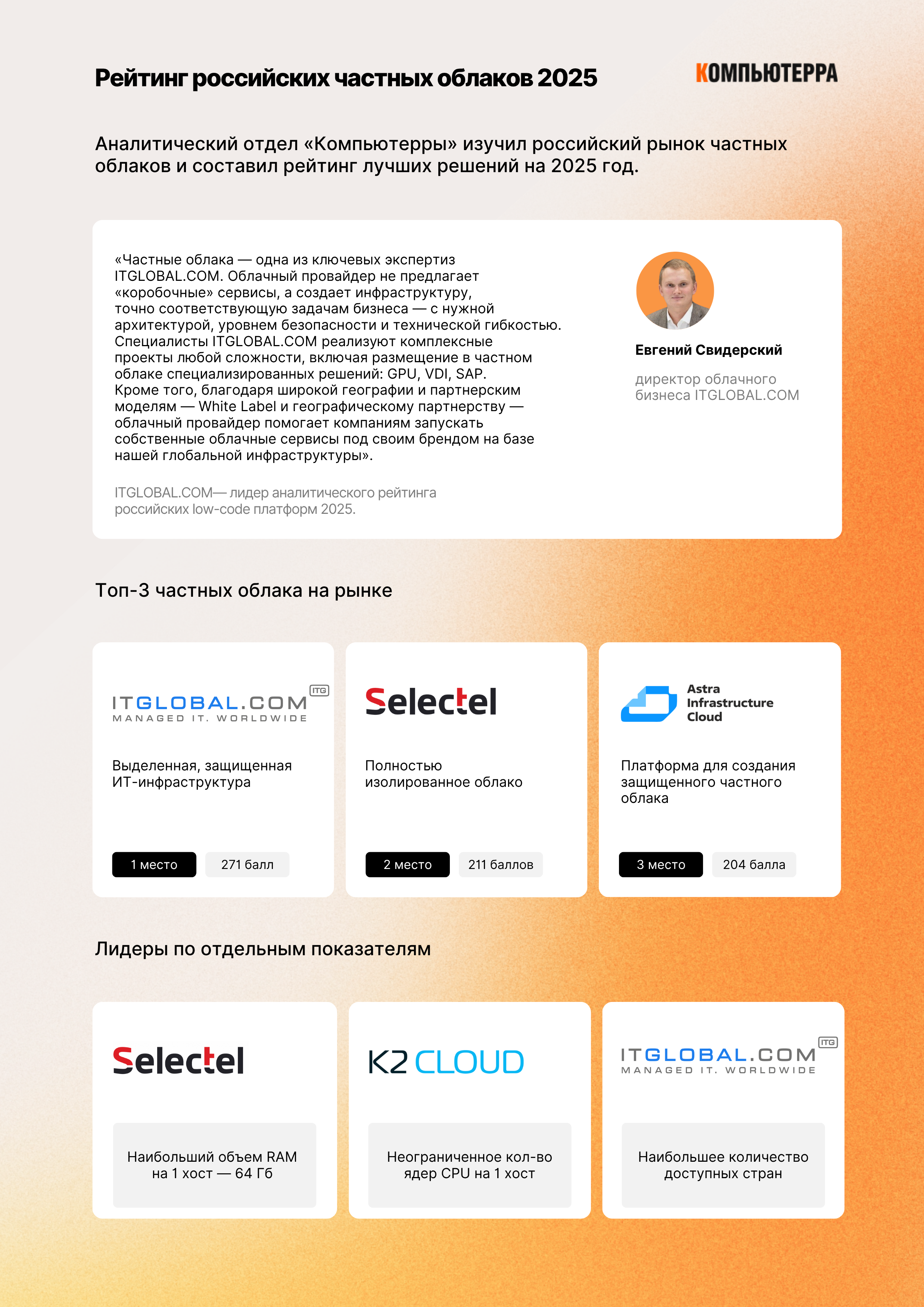 Рейтинг российских частных облаков 2025

КОМПЬЮТЕРРА

Аналитический отдел «Компьютерры» изучил российский рынок частных облаков и составил рейтинг лучших решений на 2025 год.

«Частные облака — одна из ключевых экспертиз ITGLOBAL.COM. Облачный провайдер не предлагает «коробочные» сервисы, а создает инфраструктуру, точно соответствующую задачам бизнеса — с нужной архитектурой, уровнем безопасности и технической гибкостью. Специалисты ITGLOBAL.COM реализуют комплексные проекты любой сложности, включая размещение в частном облаке специализированных решений: GPU, VDI, SAP. Кроме того, благодаря широкой географии и партнерским моделям — White Label и географическому партнерству — облачный провайдер помогает компаниям запускать собственные облачные сервисы под своим брендом на базе нашей глобальной инфраструктуры».

ITGLOBAL.COM— лидер аналитического рейтинга российских low-code платформ 2025.

Евгений Свидерский

директор облачного бизнеса ITGLOBAL.COM

Топ-3 частных облака на рынке

ITGLOBAL.COM ITG
MANAGED IT. WORLDWIDE

Выделенная, защищенная ИТ-инфраструктура

1 место
271 балл

Selectel

Полностью изолированное облако

2 место
211 баллов

Astra Infrastructure Cloud

Платформа для создания защищенного частного облака

3 место
204 балла

Лидеры по отдельным показателям

Selectel

Наибольший объем RAM на 1 хост — 64 Гб

K2 CLOUD

Неограниченное кол-во ядер CPU на 1 хост

ITGLOBAL.COM ITG
MANAGED IT. WORLDWIDE

Наибольшее количество доступных стран